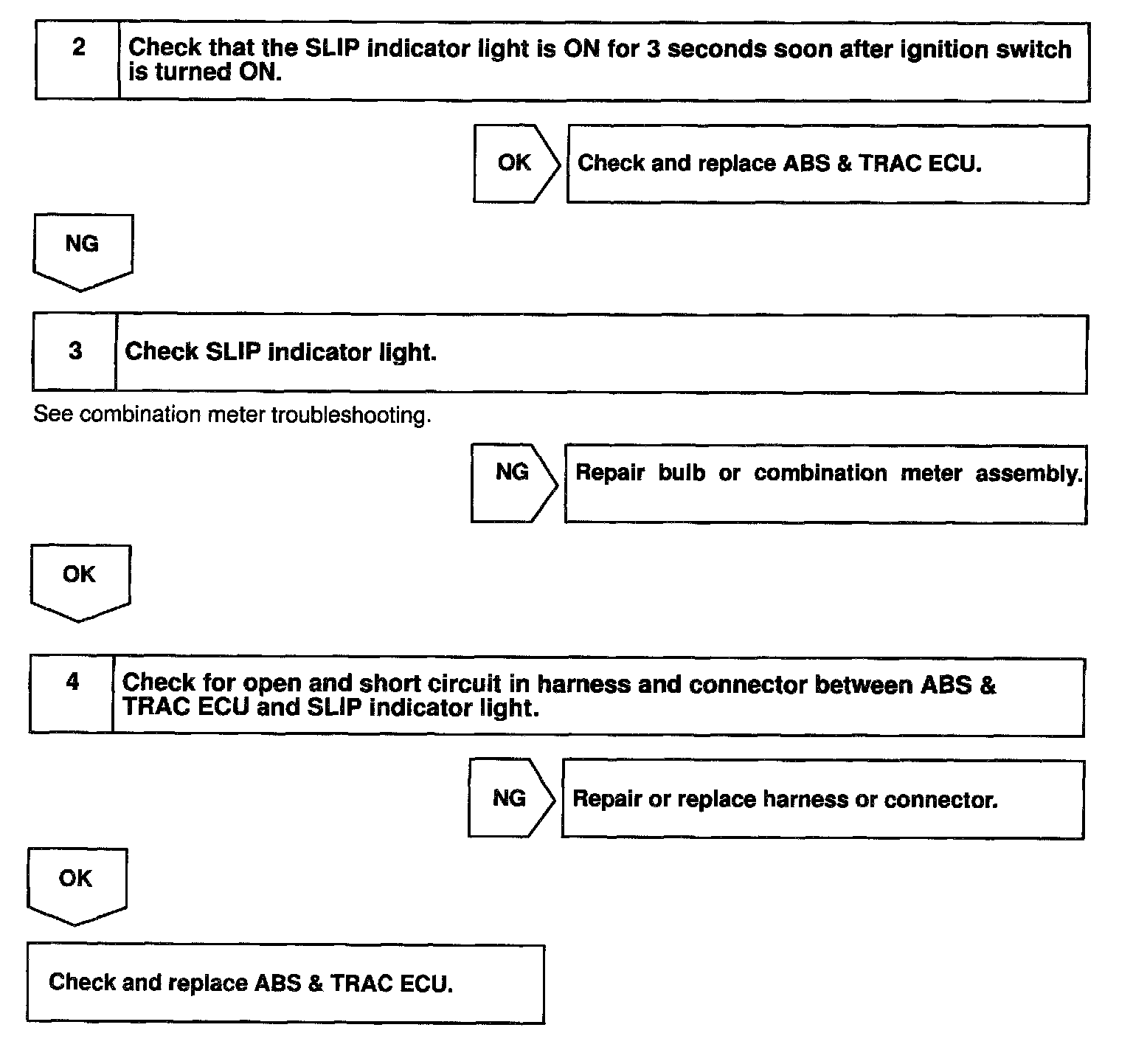 2
Check that the SLIP indicator light is ON for 3 seconds soon after ignition switch is turned ON.

OK
Check and replace ABS & TRAC ECU.

NG

3
Check SLIP indicator light.

See combination meter troubleshooting.

NG
Repair bulb or combination meter assembly.

OK

4
Check for open and short circuit in harness and connector between ABS & TRAC ECU and SLIP indicator light.

NG
Repair or replace harness or connector.

OK

Check and replace ABS & TRAC ECU.